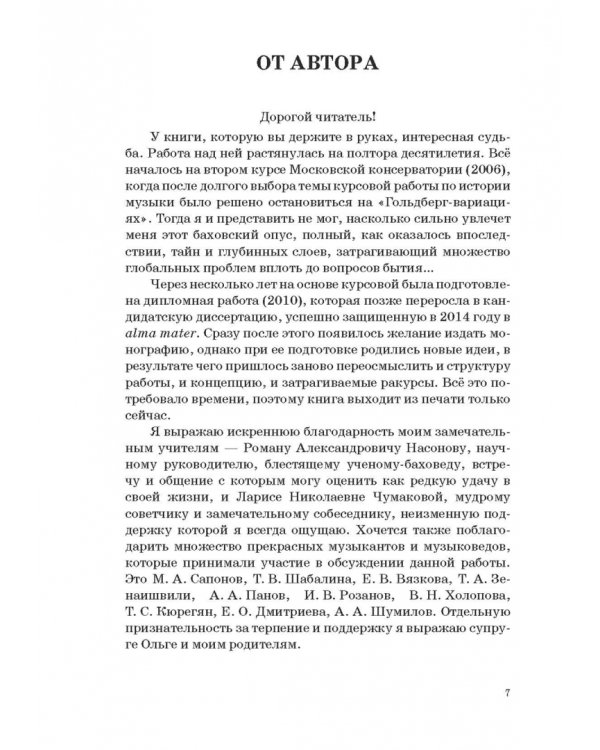 ОТ АВТОРА

Дорогой читатель!

У книги, которую вы держите в руках, интересная судьба. Работа над ней растянулась на полтора десятилетия. Всё началось на втором курсе Московской консерватории (2006), когда после долгого выбора темы курсовой работы по истории музыки было решено остановиться на «Гольдберг-вариациях». Тогда я и представить не мог, насколько сильно увлечет меня этот баховский опус, полный, как оказалось впоследствии, тайн и глубинных слоев, затрагивающий множество глобальных проблем вплоть до вопросов бытия...

Через несколько лет на основе курсовой была подготовлена дипломная работа (2010), которая позже переросла в кандидатскую диссертацию, успешно защищенную в 2014 году в alma mater. Сразу после этого появилось желание издать монографию, однако при ее подготовке родились новые идеи, в результате чего пришлось заново переосмыслить и структуру работы, и концепцию, и затрагиваемые ракурсы. Всё это потребовало времени, поэтому книга выходит из печати только сейчас.

Я выражаю искреннюю благодарность моим замечательным учителям — Роману Александровичу Насонову, научному руководителю, блестящему ученому-баховеду, встречу и общение с которым могу оценить как редкую удачу в своей жизни, и Ларисе Николаевне Чумаковой, мудрому советчику и замечательному собеседнику, неизменную поддержку которой я всегда ощущаю. Хочется также поблагодарить множество прекрасных музыкантов и музыковедов, которые принимали участие в обсуждении данной работы. Это М. А. Сапонов, Т. В. Шабалина, Е. В. Вязкова, Т. А. Зенаишвили, А. А. Панов, И. В. Розанов, В. Н. Холопова, Т. С. Кюрегян, Е. О. Дмитриева, А. А. Шумилов. Отдельную признательность за терпение и поддержку я выражаю супруге Ольге и моим родителям.

7